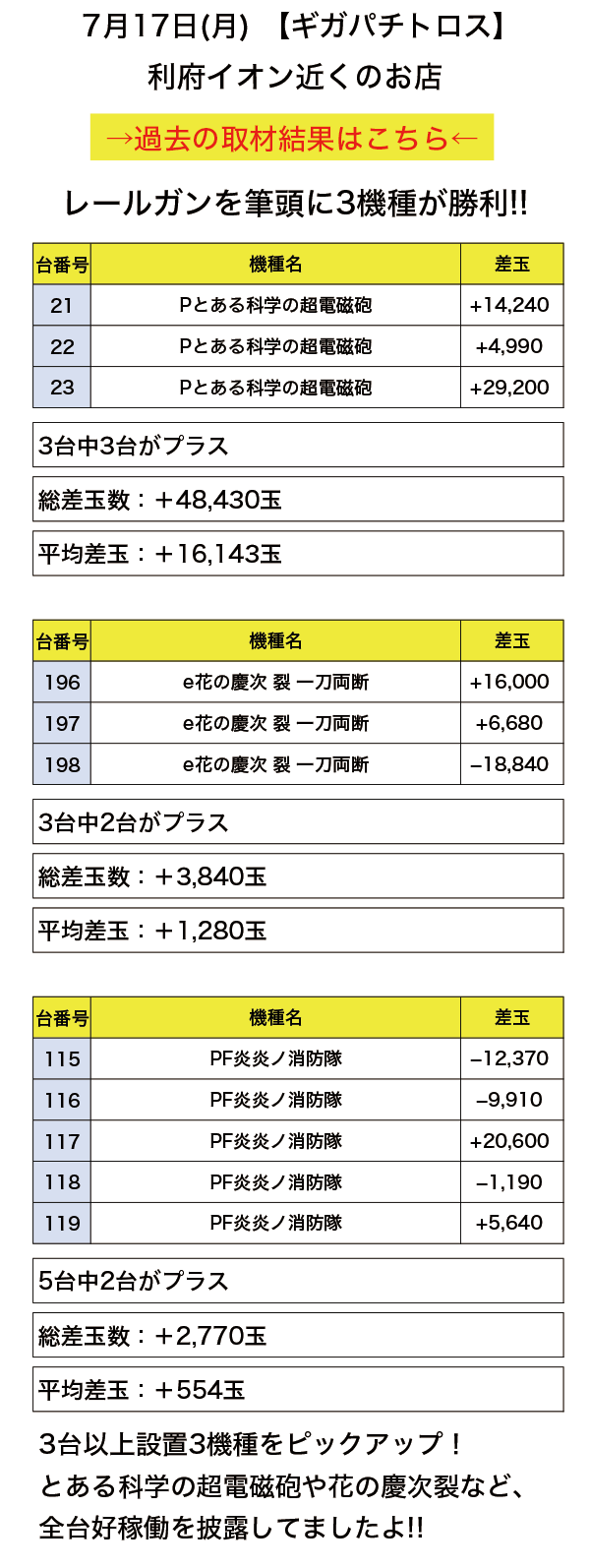 7月17日(月) 【ギガパチトロス】
利府イオン近くのお店

→過去の取材結果はこちら←

レールガンを筆頭に3機種が勝利!!

| 台番号 | 機種名 | 差玉 |
|---|---|---|
| 21 | Pとある科学の超電磁砲 | +14,240 |
| 22 | Pとある科学の超電磁砲 | +4,990 |
| 23 | Pとある科学の超電磁砲 | +29,200 |

3台中3台がプラス

総差玉数：+48,430玉

平均差玉：+16,143玉

| 台番号 | 機種名 | 差玉 |
|---|---|---|
| 196 | e花の慶次 裂 一刀両断 | +16,000 |
| 197 | e花の慶次 裂 一刀両断 | +6,680 |
| 198 | e花の慶次 裂 一刀両断 | −18,840 |

3台中2台がプラス

総差玉数：+3,840玉

平均差玉：+1,280玉

| 台番号 | 機種名 | 差玉 |
|---|---|---|
| 115 | PF炎炎ノ消防隊 | −12,370 |
| 116 | PF炎炎ノ消防隊 | −9,910 |
| 117 | PF炎炎ノ消防隊 | +20,600 |
| 118 | PF炎炎ノ消防隊 | −1,190 |
| 119 | PF炎炎ノ消防隊 | +5,640 |

5台中2台がプラス

総差玉数：+2,770玉

平均差玉：+554玉

3台以上設置3機種をピックアップ！
とある科学の超電磁砲や花の慶次裂など、
全台好稼働を披露してましたよ!!